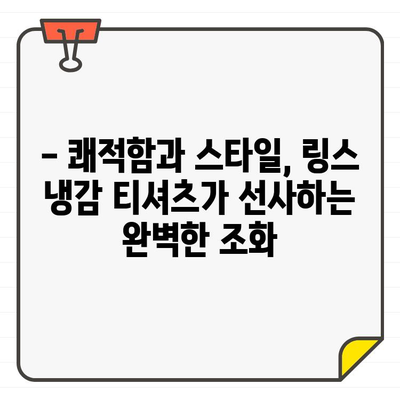 – 쾌적함과 스타일, 링스 냉감 티셔츠가 선사하는 완벽한 조화